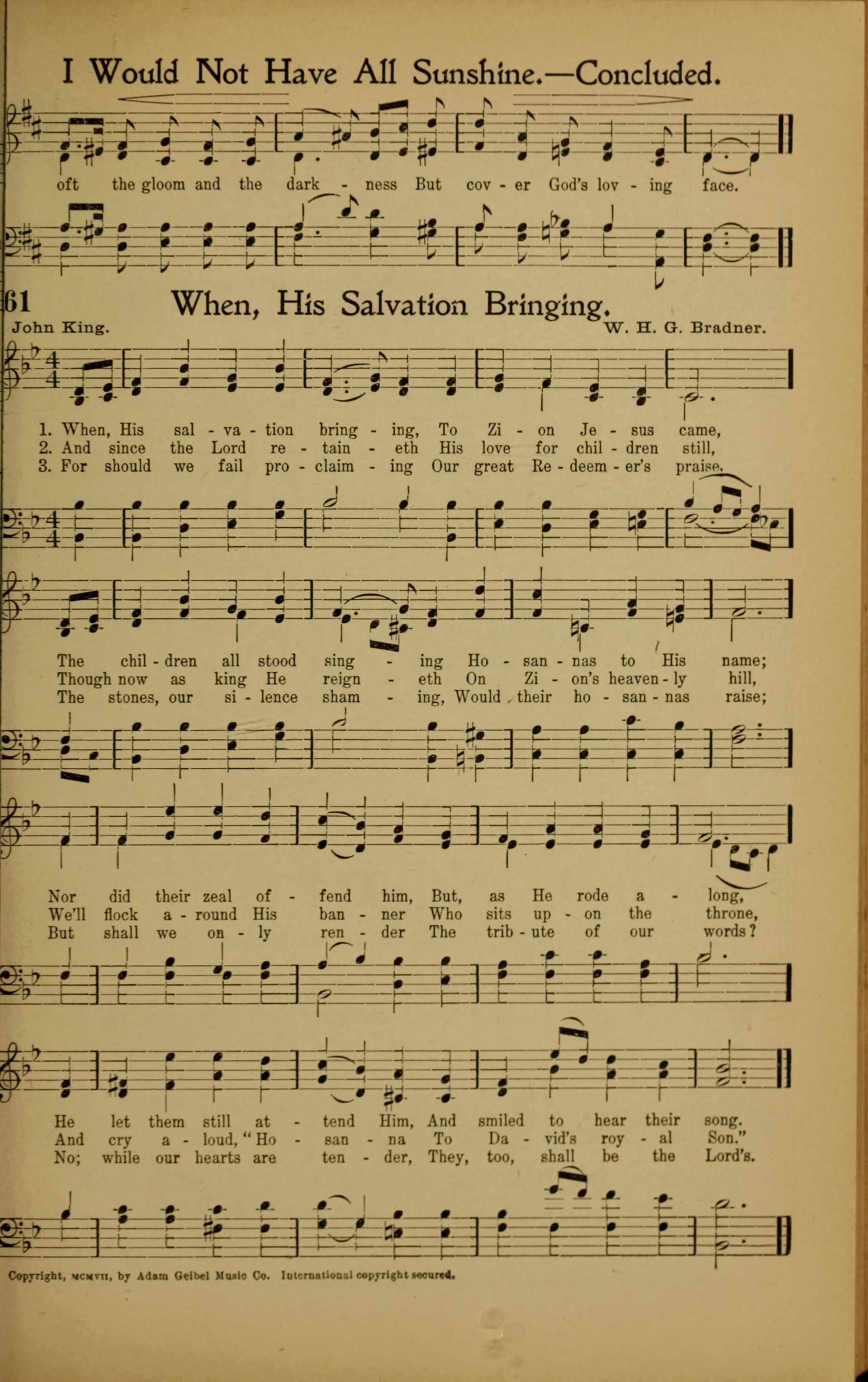 I Would Not Have All Sunshine.—Concluded.

oft the gloom and the dark - ness But cov - er God's lov - ing face.

61 When, His Salvation Bringing.

John King. W. H. G. Bradner.

1. When, His sal - va - tion bring - ing, To Zi - on Je - sus came,
2. And since the Lord re - tain - eth His love for chil - dren still,
3. For should we fail pro - claim - ing Our great Re - deem - er's praise,

The chil - dren all stood sing - ing Ho - san - nas to His name;
Though now as king He reign - eth On Zi - on's heaven - ly hill,
The stones, our si - lence sham - ing, Would their ho - san - nas raise;

Nor did their zeal of - fend him, But, as He rode a - long,
We'll flock a - round His ban - ner Who sits up - on the throne,
But shall we on - ly ren - der The trib - ute of our words?

He let them still at - tend Him, And smiled to hear their song.
And cry a - loud, "Ho - san - na To Da - vid's roy - al Son."
No; while our hearts are ten - der, They, too, shall be the Lord's.

Copyright, MCMVII, by Adam Geibel Music Co. International copyright secured.